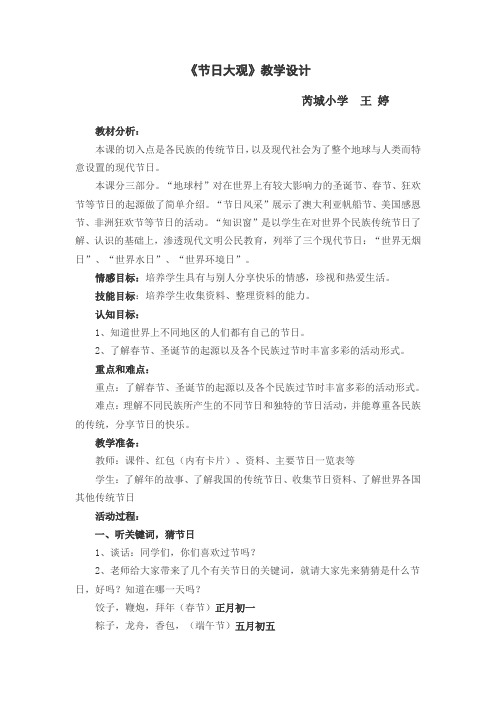 《节日大观》教学设计

芮城小学　王 婷

教材分析：

本课的切入点是各民族的传统节日，以及现代社会为了整个地球与人类而特意设置的现代节日。

本课分三部分。“地球村”对在世界上有较大影响力的圣诞节、春节、狂欢节等节日的起源做了简单介绍。“节日风采”展示了澳大利亚帆船节、美国感恩节、非洲狂欢节等节日的活动。“知识窗”是以学生在对世界个民族传统节日了解、认识的基础上，渗透现代文明公民教育，列举了三个现代节日：“世界无烟日”、“世界水日”、“世界环境日”。

情感目标：培养学生具有与别人分享快乐的情感，珍视和热爱生活。

技能目标：培养学生收集资料、整理资料的能力。

认知目标：

1、知道世界上不同地区的人们都有自己的节日。

2、了解春节、圣诞节的起源以及各个民族过节时丰富多彩的活动形式。

重点和难点：

重点：了解春节、圣诞节的起源以及各个民族过节时丰富多彩的活动形式。

难点：理解不同民族所产生的不同节日和独特的节日活动，并能尊重各民族的传统，分享节日的快乐。

教学准备：

教师：课件、红包（内有卡片）、资料、主要节日一览表等

学生：了解年的故事、了解我国的传统节日、收集节日资料、了解世界各国其他传统节日

活动过程：

一、听关键词，猜节日

1、谈话：同学们，你们喜欢过节吗？

2、老师给大家带来了几个有关节日的关键词，就请大家先来猜猜是什么节日，好吗？知道在哪一天吗？

饺子，鞭炮，拜年（春节）正月初一

粽子，龙舟，香包，（端午节）五月初五